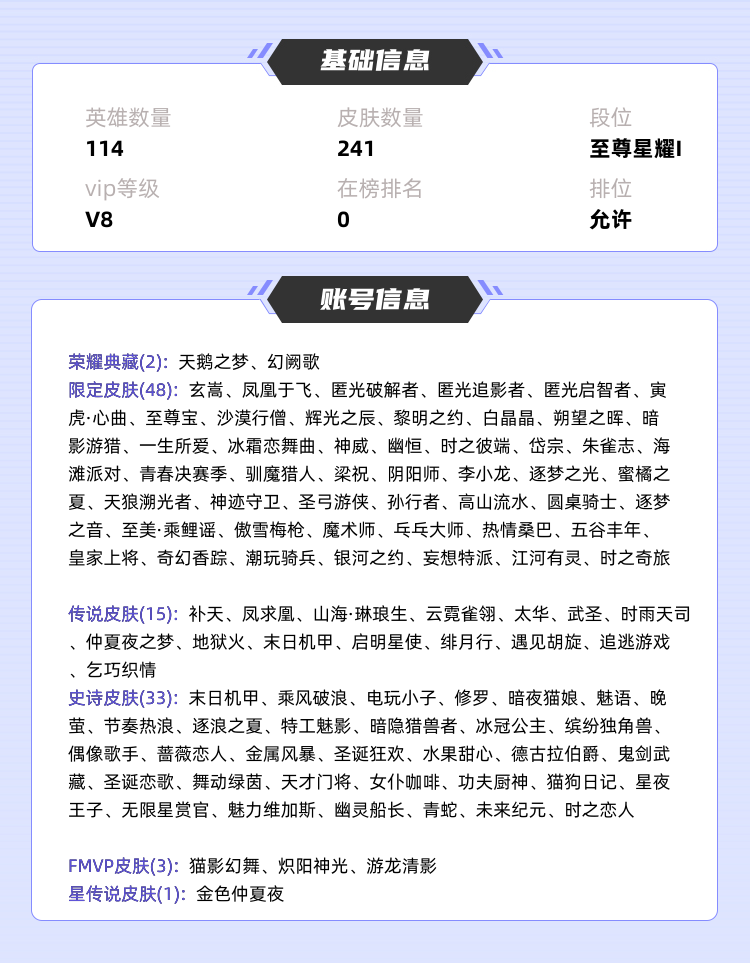 基础信息

英雄数量
114

皮肤数量
241

段位
至尊星耀I

vip等级
V8

在榜排名
0

排位
允许

账号信息

荣耀典藏(2): 天鹅之梦、幻阙歌
限定皮肤(48): 玄嵩、凤凰于飞、匿光破解者、匿光追影者、匿光启智者、寅虎·心曲、至尊宝、沙漠行僧、辉光之辰、黎明之约、白晶晶、朔望之晖、暗影游猎、一生所爱、冰霜恋舞曲、神威、幽恒、时之彼端、岱宗、朱雀志、海滩派对、青春决赛季、驯魔猎人、梁祝、阴阳师、李小龙、逐梦之光、蜜橘之夏、天狼溯光者、神迹守卫、圣弓游侠、孙行者、高山流水、圆桌骑士、逐梦之音、至美·乘鲤谣、傲雪梅枪、魔术师、乓乓大师、热情桑巴、五谷丰年、皇家上将、奇幻香踪、潮玩骑兵、银河之约、妄想特派、江河有灵、时之奇旅

传说皮肤(15): 补天、凤求凰、山海·琳琅生、云霓雀翎、太华、武圣、时雨天司、仲夏夜之梦、地狱火、末日机甲、启明星使、绯月行、遇见胡旋、追逃游戏、乞巧织情
史诗皮肤(33): 末日机甲、乘风破浪、电玩小子、修罗、暗夜猫娘、魅语、晚萤、节奏热浪、逐浪之夏、特工魅影、暗隐猎兽者、冰冠公主、缤纷独角兽、偶像歌手、蔷薇恋人、金属风暴、圣诞狂欢、水果甜心、德古拉伯爵、鬼剑武藏、圣诞恋歌、舞动绿茵、天才门将、女仆咖啡、功夫厨神、猫狗日记、星夜王子、无限星赏官、魅力维加斯、幽灵船长、青蛇、未来纪元、时之恋人

FMVP皮肤(3): 猫影幻舞、炽阳神光、游龙清影
星传说皮肤(1): 金色仲夏夜